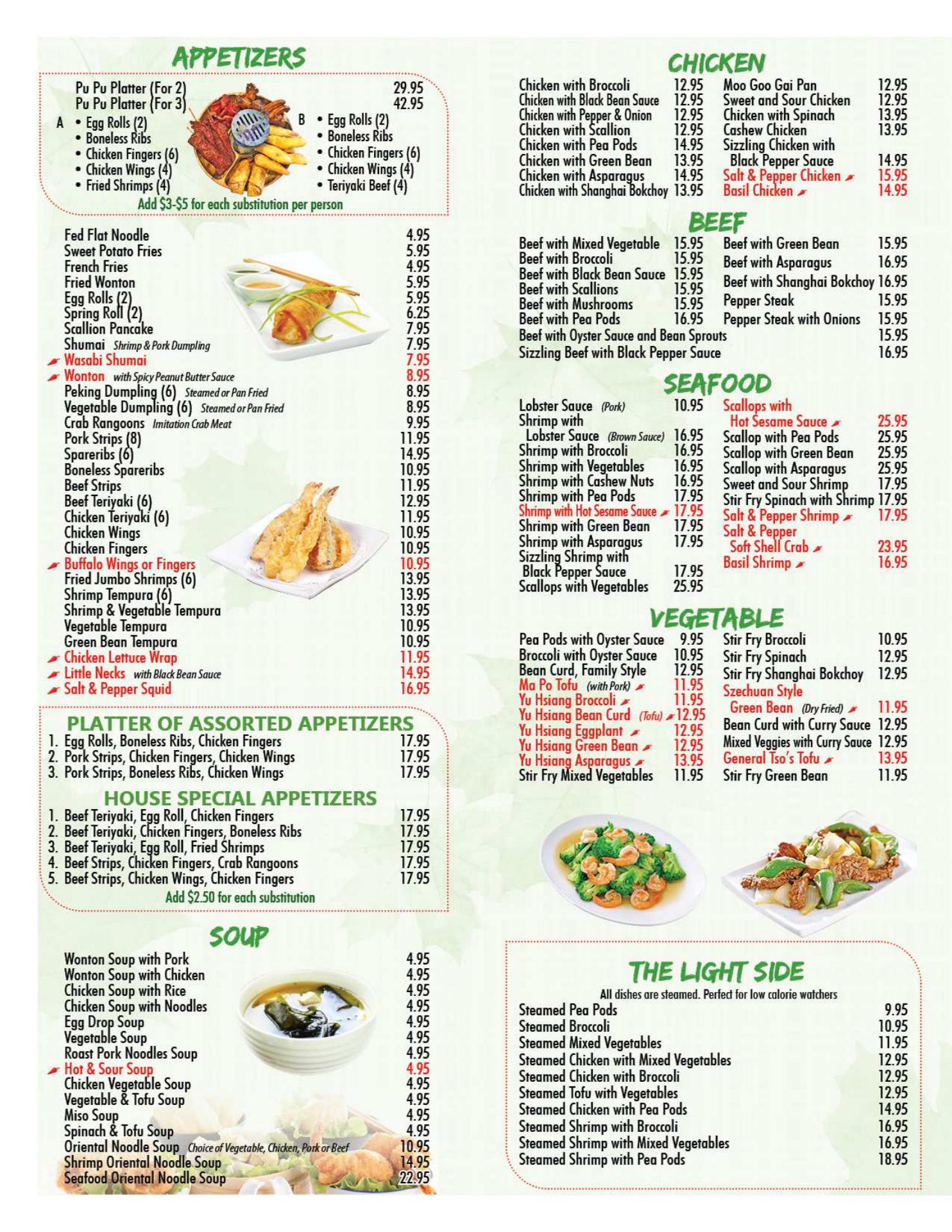 APPETIZERS

Pu Pu Platter (For 2) 29.95
Pu Pu Platter (For 3) 42.95

A
• Egg Rolls (2)
• Boneless Ribs
• Chicken Fingers (6)
• Chicken Wings (4)
• Fried Shrimps (4)

B
• Egg Rolls (2)
• Boneless Ribs
• Chicken Fingers (6)
• Chicken Wings (4)
• Teriyaki Beef (4)

Add $3-$5 for each substitution per person

Fed Flat Noodle 4.95
Sweet Potato Fries 5.95
French Fries 4.95
Fried Wonton 5.95
Egg Rolls (2) 5.95
Spring Roll (2) 6.25
Scallion Pancake 7.95
Shumai Shrimp & Pork Dumpling 7.95
Wasabi Shumai 7.95
Wonton with Spicy Peanut Butter Sauce 8.95
Peking Dumpling (6) Steamed or Pan Fried 8.95
Vegetable Dumpling (6) Steamed or Pan Fried 8.95
Crab Rangoons Imitation Crab Meat 9.95
Pork Strips (8) 11.95
Spareribs (6) 14.95
Boneless Spareribs 10.95
Beef Strips 11.95
Beef Teriyaki (6) 12.95
Chicken Teriyaki (6) 11.95
Chicken Wings 10.95
Chicken Fingers 10.95
Buffalo Wings or Fingers 10.95
Fried Jumbo Shrimps (6) 13.95
Shrimp Tempura (6) 13.95
Shrimp & Vegetable Tempura 13.95
Vegetable Tempura 10.95
Green Bean Tempura 10.95
Chicken Lettuce Wrap 11.95
Little Necks with Black Bean Sauce 14.95
Salt & Pepper Squid 16.95

PLATTER OF ASSORTED APPETIZERS
1. Egg Rolls, Boneless Ribs, Chicken Fingers 17.95
2. Pork Strips, Chicken Fingers, Chicken Wings 17.95
3. Pork Strips, Boneless Ribs, Chicken Wings 17.95

HOUSE SPECIAL APPETIZERS
1. Beef Teriyaki, Egg Roll, Chicken Fingers 17.95
2. Beef Teriyaki, Chicken Fingers, Boneless Ribs 17.95
3. Beef Teriyaki, Egg Roll, Fried Shrimps 17.95
4. Beef Strips, Chicken Fingers, Crab Rangoons 17.95
5. Beef Strips, Chicken Wings, Chicken Fingers 17.95
Add $2.50 for each substitution

SOUP
Wonton Soup with Pork 4.95
Wonton Soup with Chicken 4.95
Chicken Soup with Rice 4.95
Chicken Soup with Noodles 4.95
Egg Drop Soup 4.95
Vegetable Soup 4.95
Roast Pork Noodles Soup 4.95
Hot & Sour Soup 4.95
Chicken Vegetable Soup 4.95
Vegetable & Tofu Soup 4.95
Miso Soup 4.95
Spinach & Tofu Soup 4.95
Oriental Noodle Soup Choice of Vegetable, Chicken, Pork or Beef 10.95
Shrimp Oriental Noodle Soup 14.95
Seafood Oriental Noodle Soup 22.95

CHICKEN
Chicken with Broccoli 12.95
Chicken with Black Bean Sauce 12.95
Chicken with Pepper & Onion 12.95
Chicken with Scallion 12.95
Chicken with Pea Pods 14.95
Chicken with Green Bean 13.95
Chicken with Asparagus 14.95
Chicken with Shanghai Bokchoy 13.95
Moo Goo Gai Pan 12.95
Sweet and Sour Chicken 12.95
Chicken with Spinach 13.95
Cashew Chicken 13.95
Sizzling Chicken with Black Pepper Sauce 14.95
Salt & Pepper Chicken 15.95
Basil Chicken 14.95

BEEF
Beef with Mixed Vegetable 15.95
Beef with Broccoli 15.95
Beef with Black Bean Sauce 15.95
Beef with Scallions 15.95
Beef with Mushrooms 15.95
Beef with Pea Pods 16.95
Beef with Green Bean 15.95
Beef with Asparagus 16.95
Beef with Shanghai Bokchoy 16.95
Pepper Steak 15.95
Pepper Steak with Onions 15.95
Beef with Oyster Sauce and Bean Sprouts 15.95
Sizzling Beef with Black Pepper Sauce 16.95

SEAFOOD
Lobster Sauce (Pork) 10.95
Shrimp with Lobster Sauce (Brown Sauce) 16.95
Shrimp with Broccoli 16.95
Shrimp with Vegetables 16.95
Shrimp with Cashew Nuts 16.95
Shrimp with Pea Pods 17.95
Shrimp with Hot Sesame Sauce 17.95
Shrimp with Green Bean 17.95
Shrimp with Asparagus 17.95
Sizzling Shrimp with Black Pepper Sauce 17.95
Scallops with Vegetables 25.95
Scallops with Hot Sesame Sauce 25.95
Scallop with Pea Pods 25.95
Scallop with Green Bean 25.95
Scallop with Asparagus 25.95
Sweet and Sour Shrimp 17.95
Stir Fry Spinach with Shrimp 17.95
Salt & Pepper Shrimp 17.95
Salt & Pepper Soft Shell Crab 23.95
Basil Shrimp 16.95

VEGETABLE
Pea Pods with Oyster Sauce 9.95
Broccoli with Oyster Sauce 10.95
Bean Curd, Family Style 12.95
Ma Po Tofu (with Pork) 11.95
Yu Hsiang Broccoli 11.95
Yu Hsiang Bean Curd (Tofu) 12.95
Yu Hsiang Eggplant 12.95
Yu Hsiang Green Bean 12.95
Yu Hsiang Asparagus 13.95
Stir Fry Mixed Vegetables 11.95
Stir Fry Broccoli 10.95
Stir Fry Spinach 12.95
Stir Fry Shanghai Bokchoy 12.95
Szechuan Style Green Bean (Dry Fried) 11.95
Bean Curd with Curry Sauce 12.95
Mixed Veggies with Curry Sauce 12.95
General Tso's Tofu 13.95
Stir Fry Green Bean 11.95

THE LIGHT SIDE
All dishes are steamed. Perfect for low calorie watchers
Steamed Pea Pods 9.95
Steamed Broccoli 10.95
Steamed Mixed Vegetables 11.95
Steamed Chicken with Mixed Vegetables 12.95
Steamed Chicken with Broccoli 12.95
Steamed Tofu with Vegetables 12.95
Steamed Chicken with Pea Pods 14.95
Steamed Shrimp with Broccoli 16.95
Steamed Shrimp with Mixed Vegetables 16.95
Steamed Shrimp with Pea Pods 18.95